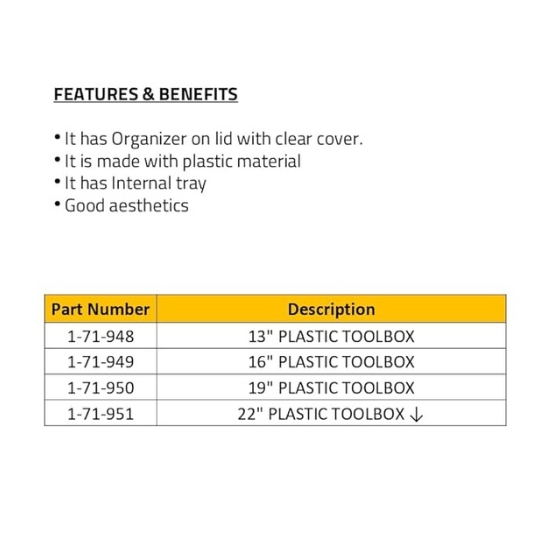 FEATURES & BENEFITS

• It has Organizer on lid with clear cover.
• It is made with plastic material
• It has Internal tray
• Good aesthetics

| Part Number | Description |
|---|---|
| 1-71-948 | 13" PLASTIC TOOLBOX |
| 1-71-949 | 16" PLASTIC TOOLBOX |
| 1-71-950 | 19" PLASTIC TOOLBOX |
| 1-71-951 | 22" PLASTIC TOOLBOX ↓ |